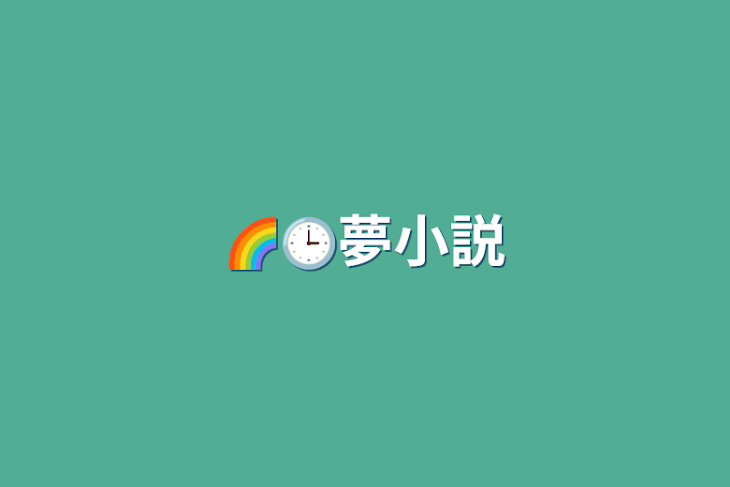 🌈🕒夢小説